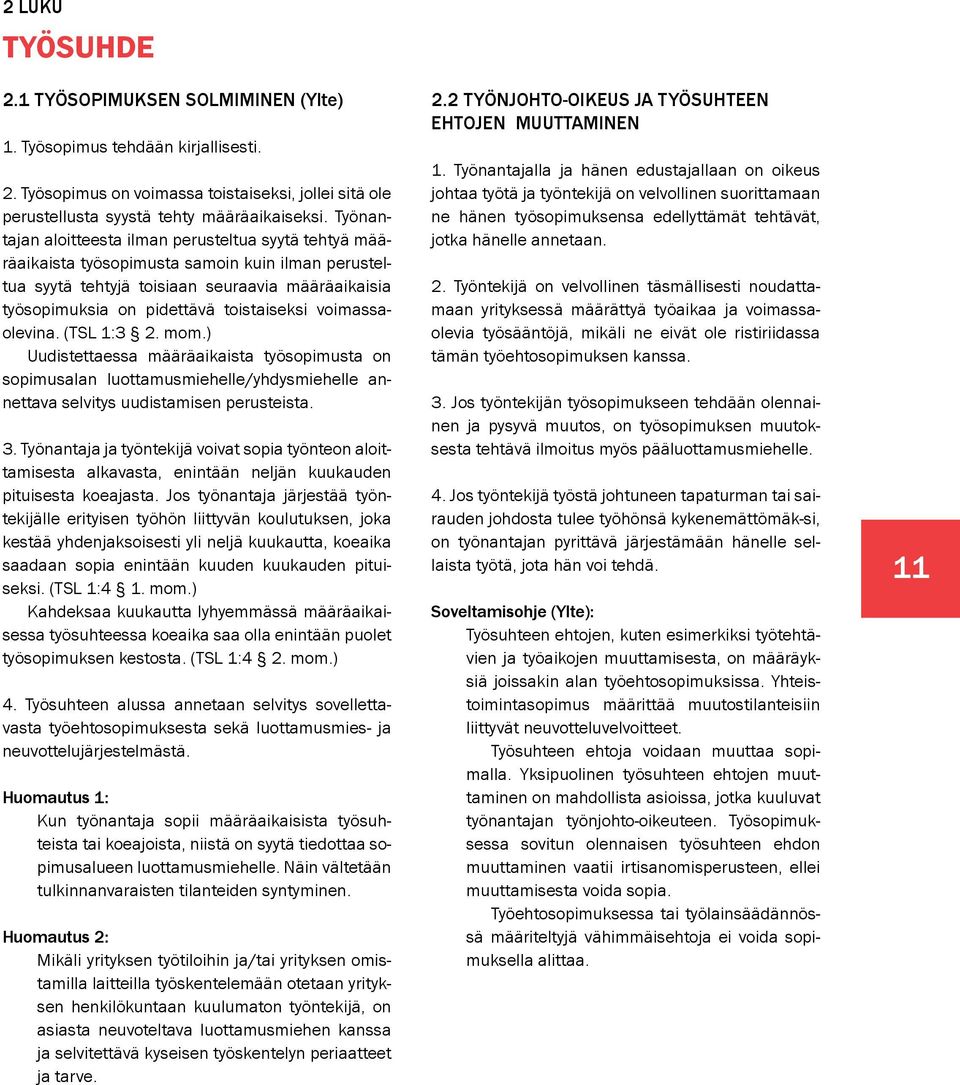 2 LUKU

TYÖSUHDE

2.1 TYÖSOPIMUKSEN SOLMIMINEN (Ylte)

1. Työsopimus tehdään kirjallisesti.

2. Työsopimus on voimassa toistaiseksi, jollei sitä ole perustellusta syystä tehty määräaikaiseksi. Työnantajan aloitteesta ilman perusteltua syytä tehtyä määräaikaista työsopimusta samoin kuin ilman perusteltua syytä tehtyjä toisiaan seuraavia määräaikaisia työsopimuksia on pidettävä toistaiseksi voimassaolevina. (TSL 1:3 § 2. mom.)
Uudistettaessa määräaikaista työsopimusta on sopimusalan luottamusmiehelle/yhdysmiehelle annettava selvitys uudistamisen perusteista.

3. Työnantaja ja työntekijä voivat sopia työnteon aloittamisesta alkavasta, enintään neljän kuukauden pituisesta koeajasta. Jos työnantaja järjestää työntekijälle erityisen työhön liittyvän koulutuksen, joka kestää yhdenjaksoisesti yli neljä kuukautta, koeaika saadaan sopia enintään kuuden kuukauden pituiseksi. (TSL 1:4 § 1. mom.)
Kahdeksaa kuukautta lyhyemmässä määräaikaisessa työsuhteessa koeaika saa olla enintään puolet työsopimuksen kestosta. (TSL 1:4 § 2. mom.)

4. Työsuhteen alussa annetaan selvitys sovellettavasta työehtosopimuksesta sekä luottamusmies- ja neuvottelujärjestelmästä.

Huomautus 1:
Kun työnantaja sopii määräaikaisista työsuhteista tai koeajoista, niistä on syytä tiedottaa sopimusalueen luottamusmiehelle. Näin vältetään tulkinnanvaraisten tilanteiden syntyminen.

Huomautus 2:
Mikäli yrityksen työtiloihin ja/tai yrityksen omistamilla laitteilla työskentelemään otetaan yrityksen henkilökuntaan kuulumaton työntekijä, on asiasta neuvoteltava luottamusmiehen kanssa ja selvitettävä kyseisen työskentelyn periaatteet ja tarve.

2.2 TYÖNJOHTO-OIKEUS JA TYÖSUHTEEN EHTOJEN MUUTTAMINEN

1. Työnantajalla ja hänen edustajallaan on oikeus johtaa työtä ja työntekijä on velvollinen suorittamaan ne hänen työsopimuksensa edellyttämät tehtävät, jotka hänelle annetaan.

2. Työntekijä on velvollinen täsmällisesti noudattamaan yrityksessä määrättyä työaikaa ja voimassaolevia työsääntöjä, mikäli ne eivät ole ristiriidassa tämän työehtosopimuksen kanssa.

3. Jos työntekijän työsopimukseen tehdään olennainen ja pysyvä muutos, on työsopimuksen muutoksesta tehtävä ilmoitus myös pääluottamusmiehelle.

4. Jos työntekijä työstä johtuneen tapaturman tai sairauden johdosta tulee työhönsä kykenemättömäk-si, on työnantajan pyrittävä järjestämään hänelle sellaista työtä, jota hän voi tehdä.

Soveltamisohje (Ylte):
Työsuhteen ehtojen, kuten esimerkiksi työtehtävien ja työaikojen muuttamisesta, on määräyksiä joissakin alan työehtosopimuksissa. Yhteistoimintasopimus määrittää muutostilanteisiin liittyvät neuvotteluvelvoitteet.
Työsuhteen ehtoja voidaan muuttaa sopimalla. Yksipuolinen työsuhteen ehtojen muuttaminen on mahdollista asioissa, jotka kuuluvat työnantajan työnjohto-oikeuteen. Työsopimuksessa sovitun olennaisen työsuhteen ehdon muuttaminen vaatii irtisanomisperusteen, ellei muuttamisesta voida sopia.
Työehtosopimuksessa tai työlainsäädännössä määriteltyjä vähimmäisehtoja ei voida sopimuksella alittaa.

11